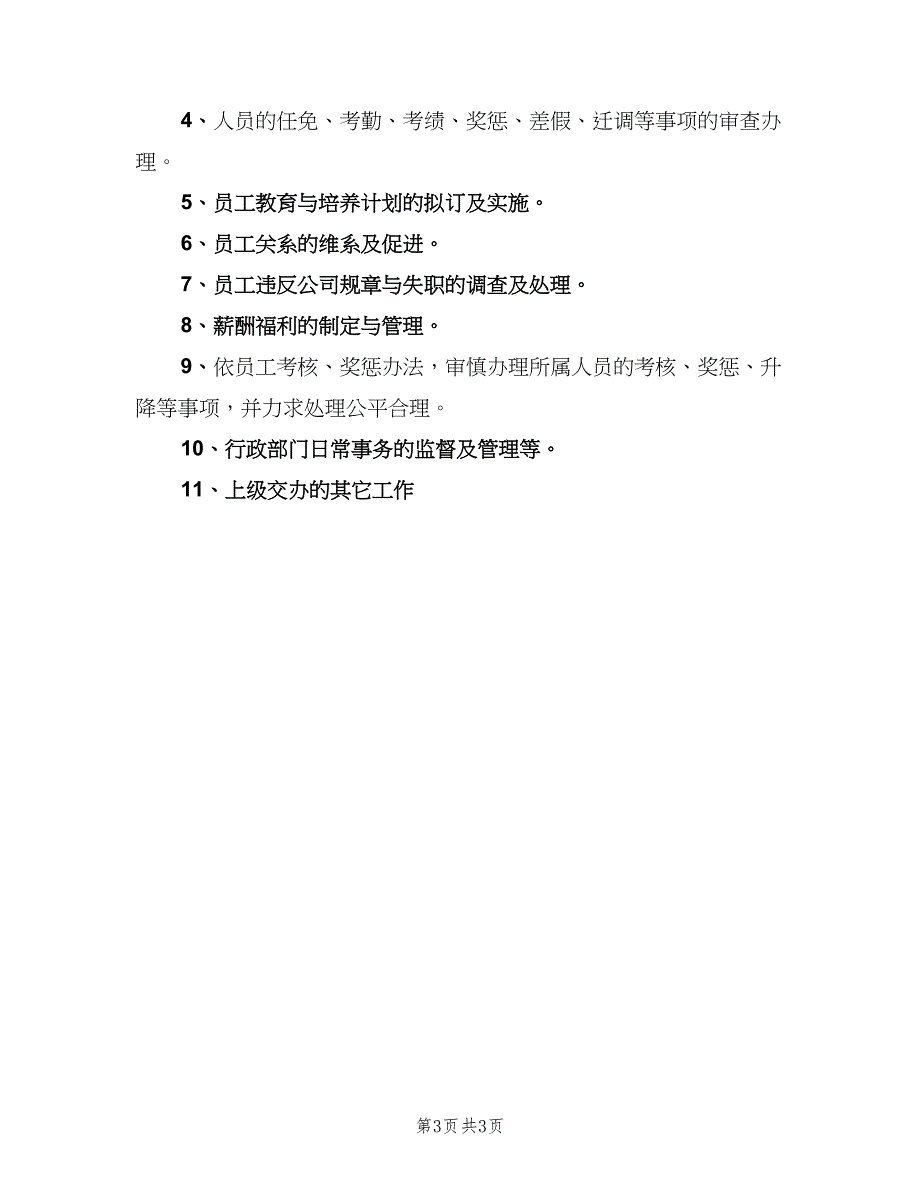 4、人员的任免、考勤、考绩、奖惩、差假、迁调等事项的审查办理。

5、员工教育与培养计划的拟订及实施。

6、员工关系的维系及促进。

7、员工违反公司规章与失职的调查及处理。

8、薪酬福利的制定与管理。

9、依员工考核、奖惩办法，审慎办理所属人员的考核、奖惩、升降等事项，并力求处理公平合理。

10、行政部门日常事务的监督及管理等。

11、上级交办的其它工作

第3页 共3页